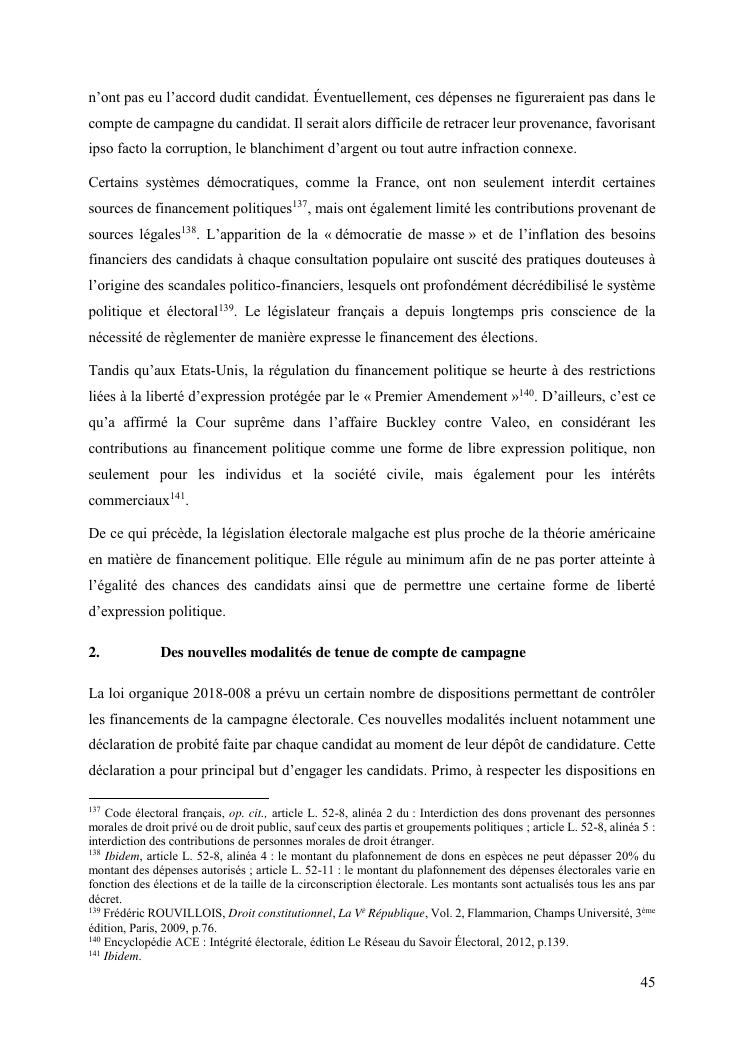 n'ont pas eu l'accord dudit candidat. Éventuellement, ces dépenses ne figureraient pas dans le compte de campagne du candidat. Il serait alors difficile de retracer leur provenance, favorisant ipso facto la corruption, le blanchiment d'argent ou tout autre infraction connexe.

Certains systèmes démocratiques, comme la France, ont non seulement interdit certaines sources de financement politiques$^{137}$, mais ont également limité les contributions provenant de sources légales$^{138}$. L'apparition de la « démocratie de masse » et de l'inflation des besoins financiers des candidats à chaque consultation populaire ont suscité des pratiques douteuses à l'origine des scandales politico-financiers, lesquels ont profondément décrédibilisé le système politique et électoral$^{139}$. Le législateur français a depuis longtemps pris conscience de la nécessité de règlementer de manière expresse le financement des élections.

Tandis qu'aux Etats-Unis, la régulation du financement politique se heurte à des restrictions liées à la liberté d'expression protégée par le « Premier Amendement »$^{140}$. D'ailleurs, c'est ce qu'a affirmé la Cour suprême dans l'affaire Buckley contre Valeo, en considérant les contributions au financement politique comme une forme de libre expression politique, non seulement pour les individus et la société civile, mais également pour les intérêts commerciaux$^{141}$.

De ce qui précède, la législation électorale malgache est plus proche de la théorie américaine en matière de financement politique. Elle régule au minimum afin de ne pas porter atteinte à l'égalité des chances des candidats ainsi que de permettre une certaine forme de liberté d'expression politique.

2. Des nouvelles modalités de tenue de compte de campagne

La loi organique 2018-008 a prévu un certain nombre de dispositions permettant de contrôler les financements de la campagne électorale. Ces nouvelles modalités incluent notamment une déclaration de probité faite par chaque candidat au moment de leur dépôt de candidature. Cette déclaration a pour principal but d'engager les candidats. Primo, à respecter les dispositions en

$^{137}$ Code électoral français, op. cit., article L. 52-8, alinéa 2 du : Interdiction des dons provenant des personnes morales de droit privé ou de droit public, sauf ceux des partis et groupements politiques ; article L. 52-8, alinéa 5 : interdiction des contributions de personnes morales de droit étranger.
$^{138}$ Ibidem, article L. 52-8, alinéa 4 : le montant du plafonnement de dons en espèces ne peut dépasser 20% du montant des dépenses autorisés ; article L. 52-11 : le montant du plafonnement des dépenses électorales varie en fonction des élections et de la taille de la circonscription électorale. Les montants sont actualisés tous les ans par décret.
$^{139}$ Frédéric ROUVILLOIS, Droit constitutionnel, La V$^{e}$ République, Vol. 2, Flammarion, Champs Université, 3$^{ème}$ édition, Paris, 2009, p.76.
$^{140}$ Encyclopédie ACE : Intégrité électorale, édition Le Réseau du Savoir Électoral, 2012, p.139.
$^{141}$ Ibidem.

45